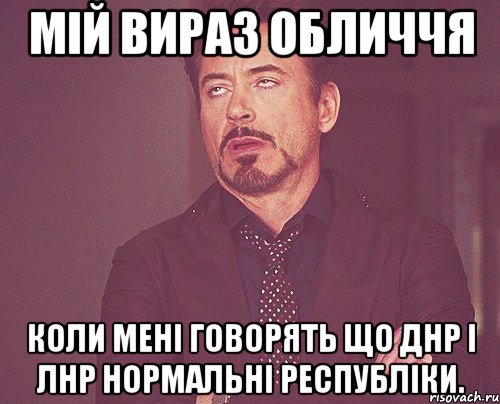 МІЙ ВИРАЗ ОБЛИЧЧЯ

КОЛИ МЕНІ ГОВОРЯТЬ ЩО ДНР І ЛНР НОРМАЛЬНІ РЕСПУБЛІКИ.

risovach.ru